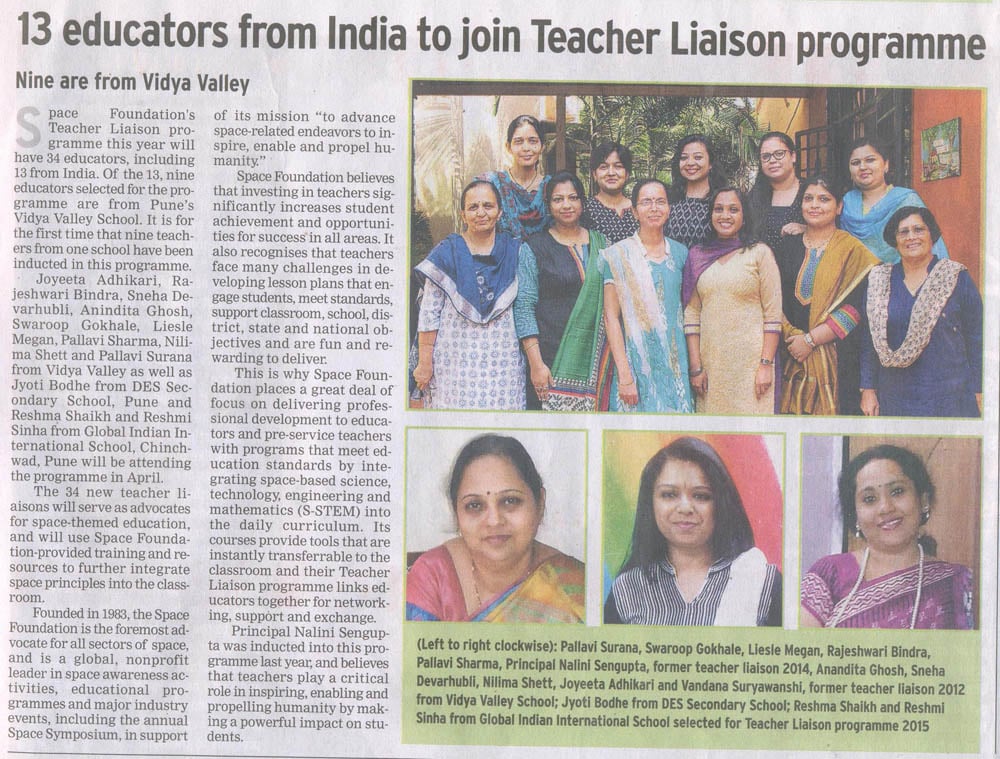 13 educators from India to join Teacher Liaison programme

Nine are from Vidya Valley

Space Foundation's Teacher Liaison programme this year will have 34 educators, including 13 from India. Of the 13, nine educators selected for the programme are from Pune's Vidya Valley School. It is for the first time that nine teachers from one school have been inducted in this programme.

Joyeeta Adhikari, Rajeshwari Bindra, Sneha Devarhubli, Anindita Ghosh, Swaroop Gokhale, Liesle Megan, Pallavi Sharma, Nilima Shett and Pallavi Surana from Vidya Valley as well as Jyoti Bodhe from DES Secondary School, Pune and Reshma Shaikh and Reshmi Sinha from Global Indian International School, Chinchwad, Pune will be attending the programme in April.

The 34 new teacher liaisons will serve as advocates for space-themed education, and will use Space Foundation-provided training and resources to further integrate space principles into the classroom.

Founded in 1983, the Space Foundation is the foremost advocate for all sectors of space, and is a global, nonprofit leader in space awareness activities, educational programmes and major industry events, including the annual Space Symposium, in support of its mission "to advance space-related endeavors to inspire, enable and propel humanity."

Space Foundation believes that investing in teachers significantly increases student achievement and opportunities for success in all areas. It also recognises that teachers face many challenges in developing lesson plans that engage students, meet standards, support classroom, school, district, state and national objectives and are fun and rewarding to deliver.

This is why Space Foundation places a great deal of focus on delivering professional development to educators and pre-service teachers with programs that meet education standards by integrating space-based science, technology, engineering and mathematics (S-STEM) into the daily curriculum. Its courses provide tools that are instantly transferrable to the classroom and their Teacher Liaison programme links educators together for networking, support and exchange.

Principal Nalini Sengupta was inducted into this programme last year, and believes that teachers play a critical role in inspiring, enabling and propelling humanity by making a powerful impact on students.

(Left to right clockwise): Pallavi Surana, Swaroop Gokhale, Liesle Megan, Rajeshwari Bindra, Pallavi Sharma, Principal Nalini Sengupta, former teacher liaison 2014, Anandita Ghosh, Sneha Devarhubli, Nilima Shett, Joyeeta Adhikari and Vandana Suryawanshi, former teacher liaison 2012 from Vidya Valley School; Jyoti Bodhe from DES Secondary School; Reshma Shaikh and Reshmi Sinha from Global Indian International School selected for Teacher Liaison programme 2015